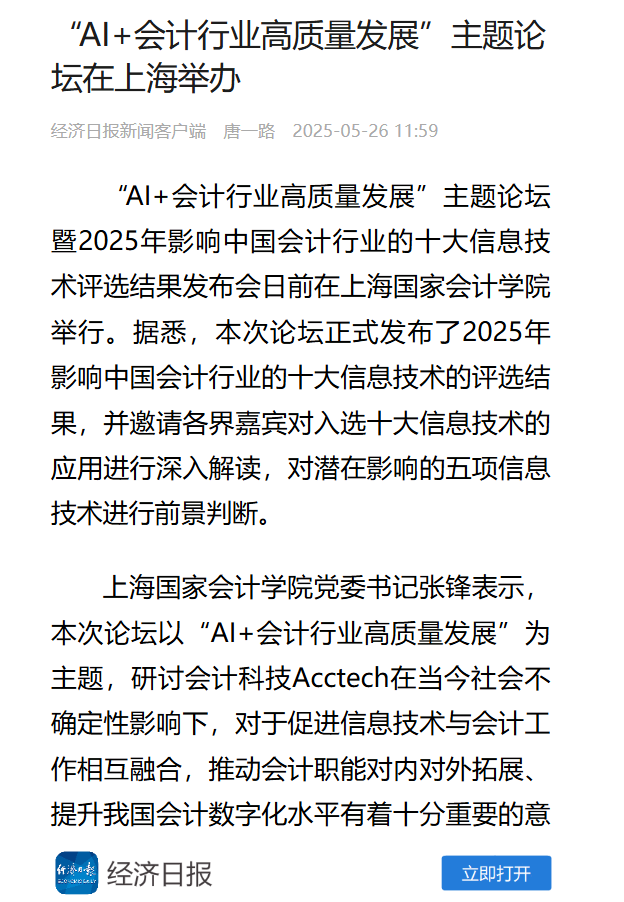 “AI+会计行业高质量发展”主题论坛在上海举办

经济日报新闻客户端 唐一路 2025-05-26 11:59

“AI+会计行业高质量发展”主题论坛暨2025年影响中国会计行业的十大信息技术评选结果发布会日前在上海国家会计学院举行。据悉，本次论坛正式发布了2025年影响中国会计行业的十大信息技术的评选结果，并邀请各界嘉宾对入选十大信息技术的应用进行深入解读，对潜在影响的五项信息技术进行前景判断。

上海国家会计学院党委书记张锋表示，本次论坛以“AI+会计行业高质量发展”为主题，研讨会计科技Acctech在当今社会不确定性影响下，对于促进信息技术与会计工作相互融合，推动会计职能对内对外拓展、提升我国会计数字化水平有着十分重要的意

经济日报

经济日报

立即打开